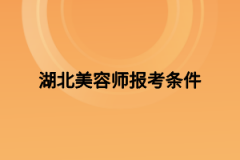 湖北美容师报考条件